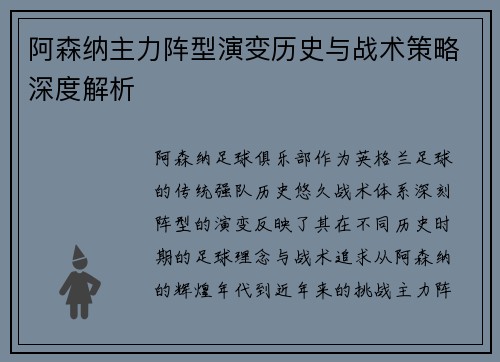 阿森纳主力阵型演变历史与战术策略深度解析

阿森纳足球俱乐部作为英格兰足球的传统强队历史悠久战术体系深刻阵型的演变反映了其在不同历史时期的足球理念与战术追求从阿森纳的辉煌年代到近年来的挑战主力阵